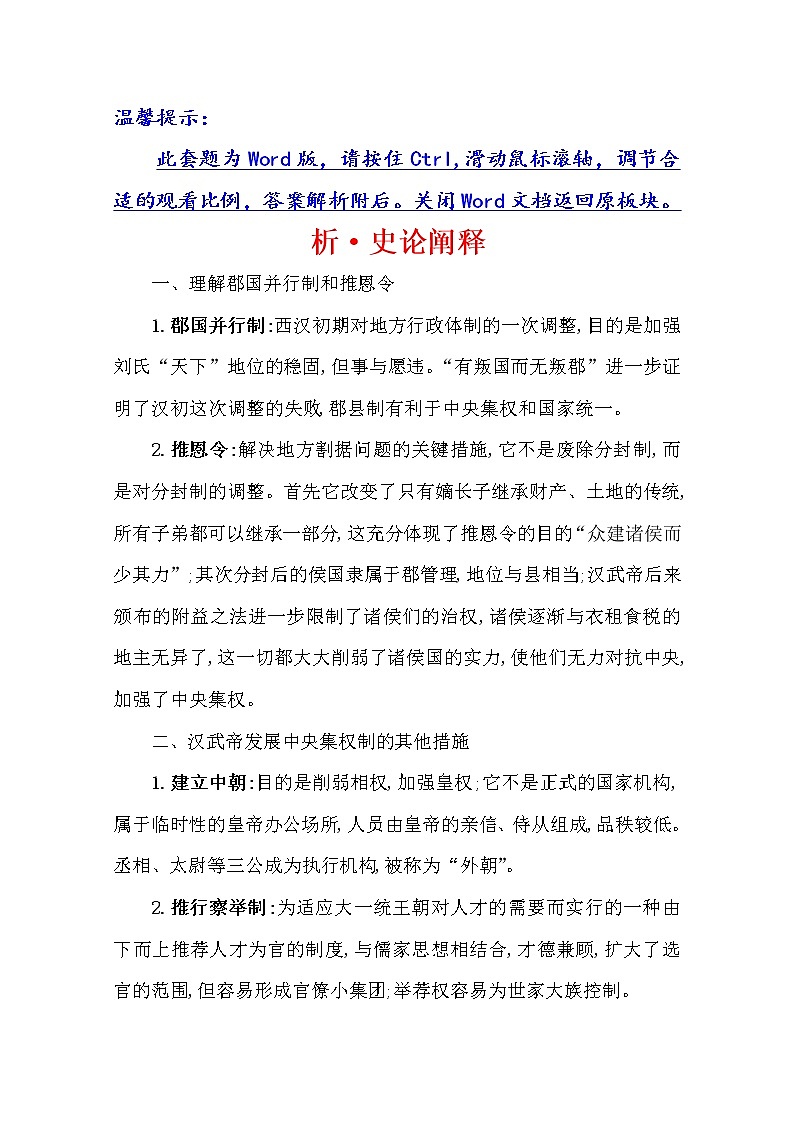 温馨提示：

此套题为Word版，请按住Ctrl,滑动鼠标滚轴，调节合适的观看比例，答案解析附后。关闭Word文档返回原板块。

析·史论阐释

一、理解郡国并行制和推恩令

1.郡国并行制:西汉初期对地方行政体制的一次调整,目的是加强刘氏“天下”地位的稳固,但事与愿违。“有叛国而无叛郡”进一步证明了汉初这次调整的失败,郡县制有利于中央集权和国家统一。

2.推恩令:解决地方割据问题的关键措施,它不是废除分封制,而是对分封制的调整。首先它改变了只有嫡长子继承财产、土地的传统,所有子弟都可以继承一部分,这充分体现了推恩令的目的“众建诸侯而少其力”;其次分封后的侯国隶属于郡管理,地位与县相当;汉武帝后来颁布的附益之法进一步限制了诸侯们的治权,诸侯逐渐与衣租食税的地主无异了,这一切都大大削弱了诸侯国的实力,使他们无力对抗中央,加强了中央集权。

二、汉武帝发展中央集权制的其他措施

1.建立中朝:目的是削弱相权,加强皇权;它不是正式的国家机构,属于临时性的皇帝办公场所,人员由皇帝的亲信、侍从组成,品秩较低。丞相、太尉等三公成为执行机构,被称为“外朝”。

2.推行察举制:为适应大一统王朝对人才的需要而实行的一种由下而上推荐人才为官的制度,与儒家思想相结合,才德兼顾,扩大了选官的范围,但容易形成官僚小集团;举荐权容易为世家大族控制。